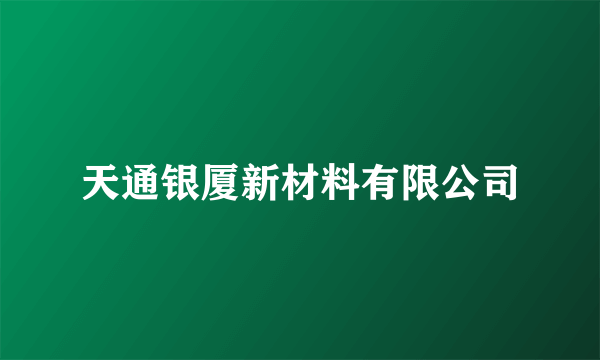 天通银厦新材料有限公司